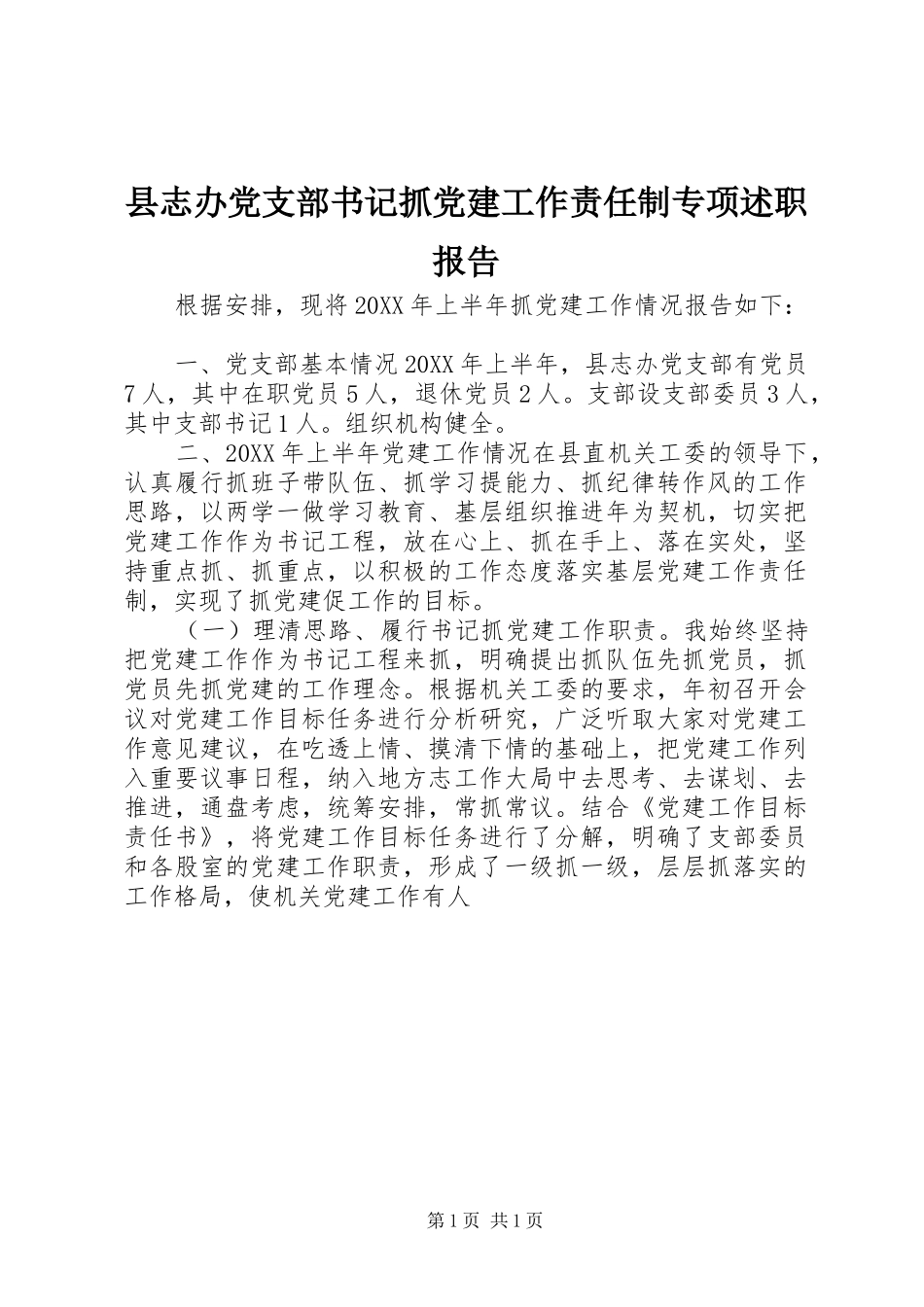 县志办党支部书记抓党建工作责任制专项述职报告

根据安排，现将20XX年上半年抓党建工作情况报告如下：

一、党支部基本情况20XX年上半年，县志办党支部有党员7人，其中在职党员5人，退休党员2人。支部设支部委员3人，其中支部书记1人。组织机构健全。

二、20XX年上半年党建工作情况在县直机关工委的领导下，认真履行抓班子带队伍、抓学习提能力、抓纪律转作风的工作思路，以两学一做学习教育、基层组织推进年为契机，切实把党建工作作为书记工程，放在心上、抓在手上、落在实处，坚持重点抓、抓重点，以积极的工作态度落实基层党建工作责任制，实现了抓党建促工作的目标。

（一）理清思路、履行书记抓党建工作职责。我始终坚持把党建工作作为书记工程来抓，明确提出抓队伍先抓党员，抓党员先抓党建的工作理念。根据机关工委的要求，年初召开会议对党建工作目标任务进行分析研究，广泛听取大家对党建工作意见建议，在吃透上情、摸清下情的基础上，把党建工作列入重要议事日程，纳入地方志工作大局中去思考、去谋划、去推进，通盘考虑，统筹安排，常抓常议。结合《党建工作目标责任书》，将党建工作目标任务进行了分解，明确了支部委员和各股室的党建工作职责，形成了一级抓一级，层层抓落实的工作格局，使机关党建工作有人

第1页 共1页